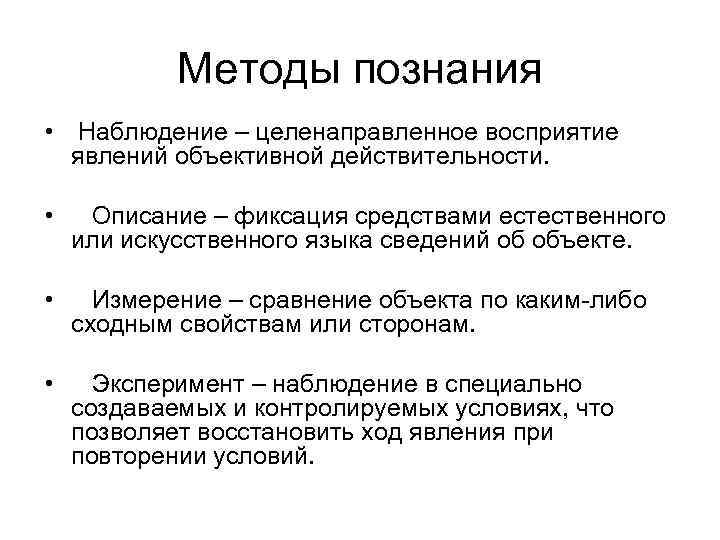 Методы познания

• Наблюдение – целенаправленное восприятие явлений объективной действительности.

• Описание – фиксация средствами естественного или искусственного языка сведений об объекте.

• Измерение – сравнение объекта по каким-либо сходным свойствам или сторонам.

• Эксперимент – наблюдение в специально создаваемых и контролируемых условиях, что позволяет восстановить ход явления при повторении условий.